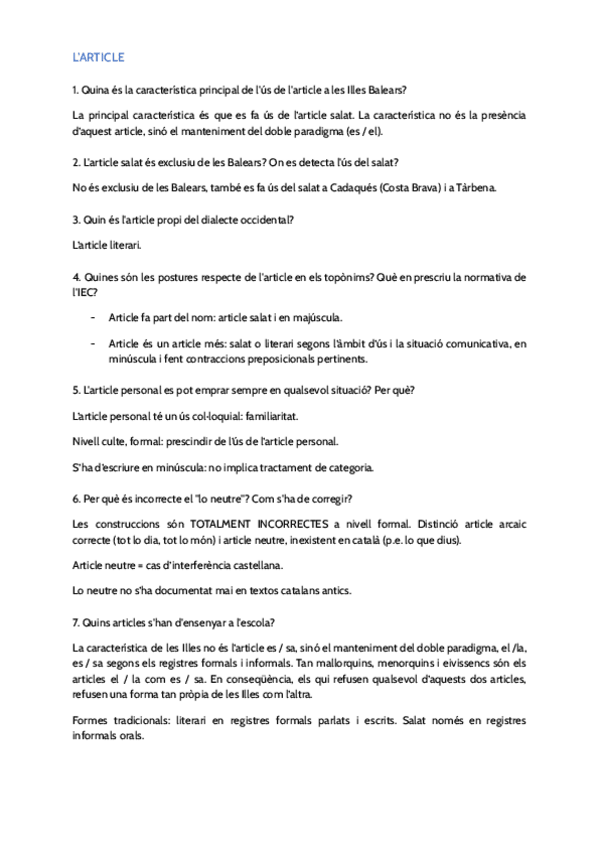 L'ARTICLE

1. Quina és la característica principal de l'ús de l'article a les Illes Balears?

La principal característica és que es fa ús de l'article salat. La característica no és la presència d'aquest article, sinó el manteniment del doble paradigma (es / el).

2. L'article salat és exclusiu de les Balears? On es detecta l'ús del salat?

No és exclusiu de les Balears, també es fa ús del salat a Cadaqués (Costa Brava) i a Tàrbena.

3. Quin és l'article propi del dialecte occidental?

L'article literari.

4. Quines són les postures respecte de l'article en els topònims? Què en prescriu la normativa de l'IEC?

- Article fa part del nom: article salat i en majúscula.
- Article és un article més: salat o literari segons l'àmbit d'ús i la situació comunicativa, en minúscula i fent contraccions preposicionals pertinents.

5. L'article personal es pot emprar sempre en qualsevol situació? Per què?

L'article personal té un ús col·loquial: familiaritat.

Nivell culte, formal: prescindir de l'ús de l'article personal.

S'ha d'escriure en minúscula: no implica tractament de categoria.

6. Per què és incorrecte el "lo neutre"? Com s'ha de corregir?

Les construccions són TOTALMENT INCORRECTES a nivell formal. Distinció article arcaic correcte (tot lo dia, tot lo món) i article neutre, inexistent en català (p.e. lo que dius).

Article neutre = cas d'interferència castellana.

Lo neutre no s'ha documentat mai en textos catalans antics.

7. Quins articles s'han d'ensenyar a l'escola?

La característica de les Illes no és l'article es / sa, sinó el manteniment del doble paradigma, el /la, es / sa segons els registres formals i informals. Tan mallorquins, menorquins i eivissencs són els articles el / la com es / sa. En conseqüència, els qui refusen qualsevol d'aquests dos articles, refusen una forma tan pròpia de les Illes com l'altra.

Formes tradicionals: literari en registres formals parlats i escrits. Salat només en registres informals orals.